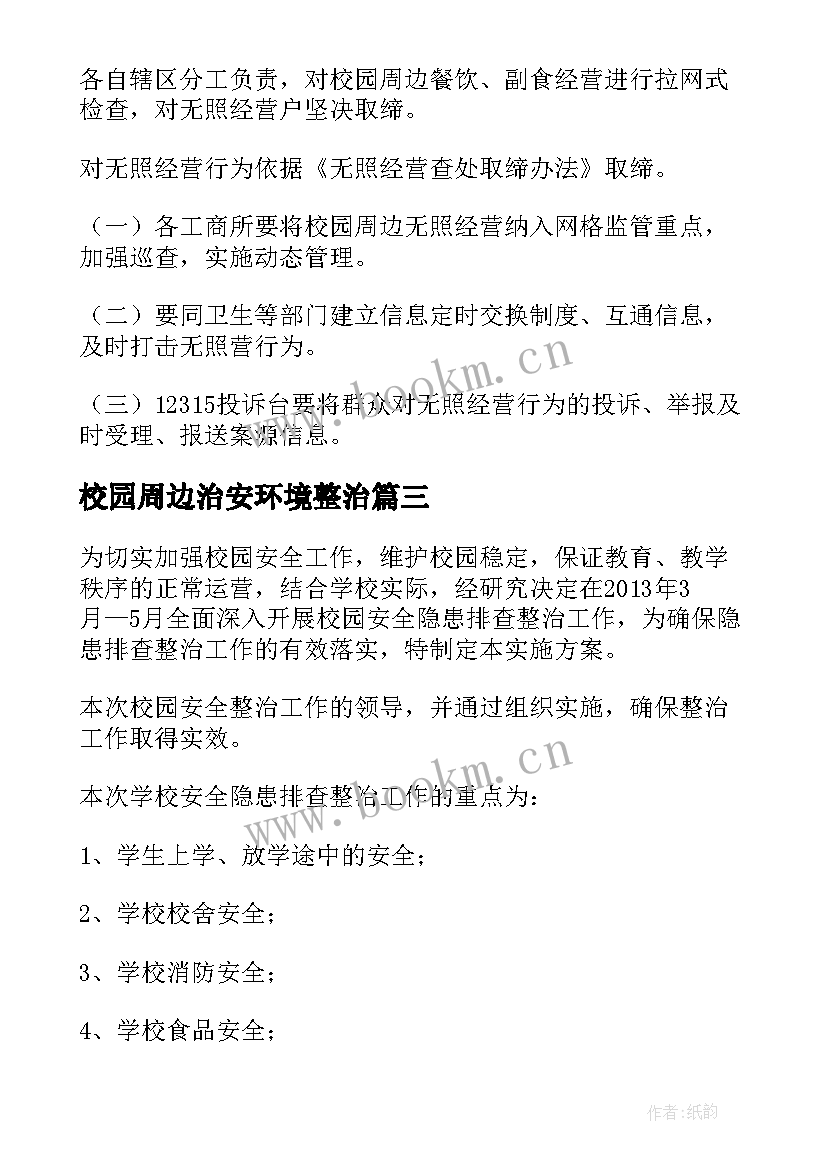 各自辖区分工负责，对校园周边餐饮、副食经营进行拉网式检查，对无照经营户坚决取缔。

对无照经营行为依据《无照经营查处取缔办法》取缔。

（一）各工商所要将校园周边无照经营纳入网格监管重点，加强巡查，实施动态管理。

（二）要同卫生等部门建立信息定时交换制度、互通信息，及时打击无照营行为。

（三）12315投诉台要将群众对无照经营行为的投诉、举报及时受理、报送案源信息。

校园周边治安环境整治篇三

为切实加强校园安全工作，维护校园稳定，保证教育、教学秩序的正常运营，结合学校实际，经研究决定在2013年3月—5月全面深入开展校园安全隐患排查整治工作，为确保隐患排查整治工作的有效落实，特制定本实施方案。

本次校园安全整治工作的领导，并通过组织实施，确保整治工作取得实效。

本次学校安全隐患排查整治工作的重点为：

1、学生上学、放学途中的安全；

2、学校校舍安全；

3、学校消防安全；

4、学校食品安全；

www.bookm.cn

www.bookm.cn

作者：纸韵